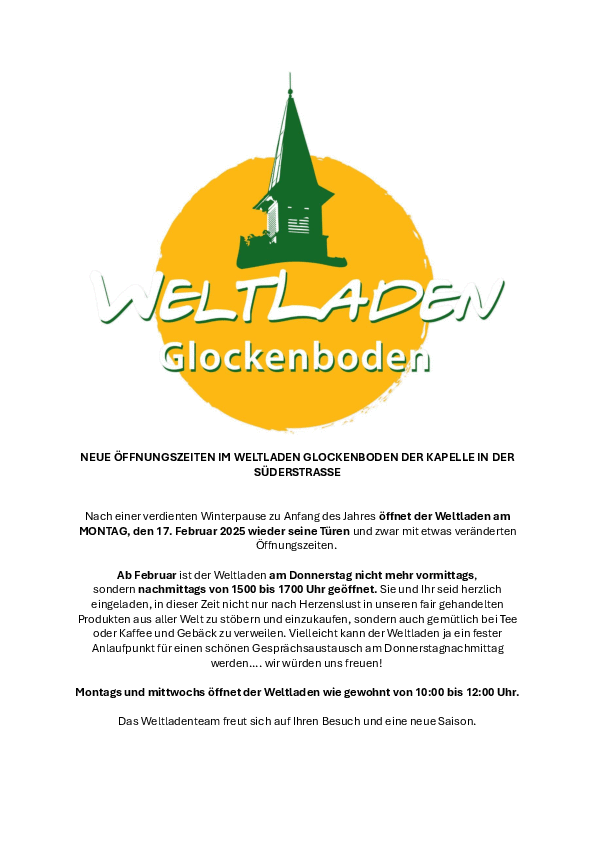 WELTLADEN
Glockenboden

NEUE ÖFFNUNGSZEITEN IM WELTLADEN GLOCKENBODEN DER KAPELLE IN DER SÜDERSTRASSE

Nach einer verdienten Winterpause zu Anfang des Jahres öffnet der Weltladen am MONTAG, den 17. Februar 2025 wieder seine Türen und zwar mit etwas veränderten Öffnungszeiten.

Ab Februar ist der Weltladen am Donnerstag nicht mehr vormittags, sondern nachmittags von 1500 bis 1700 Uhr geöffnet. Sie und Ihr seid herzlich eingeladen, in dieser Zeit nicht nur nach Herzenslust in unseren fair gehandelten Produkten aus aller Welt zu stöbern und einzukaufen, sondern auch gemütlich bei Tee oder Kaffee und Gebäck zu verweilen. Vielleicht kann der Weltladen ja ein fester Anlaufpunkt für einen schönen Gesprächsaustausch am Donnerstagnachmittag werden…. wir würden uns freuen!

Montags und mittwochs öffnet der Weltladen wie gewohnt von 10:00 bis 12:00 Uhr.

Das Weltladenteam freut sich auf Ihren Besuch und eine neue Saison.